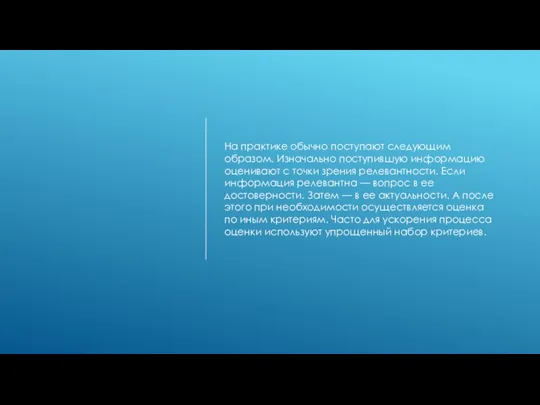 На практике обычно поступают следующим образом. Изначально поступившую информацию оценивают с точки зрения релевантности. Если информация релевантна — вопрос в ее достоверности. Затем — в ее актуальности. А после этого при необходимости осуществляется оценка по иным критериям. Часто для ускорения процесса оценки используют упрощенный набор критериев.